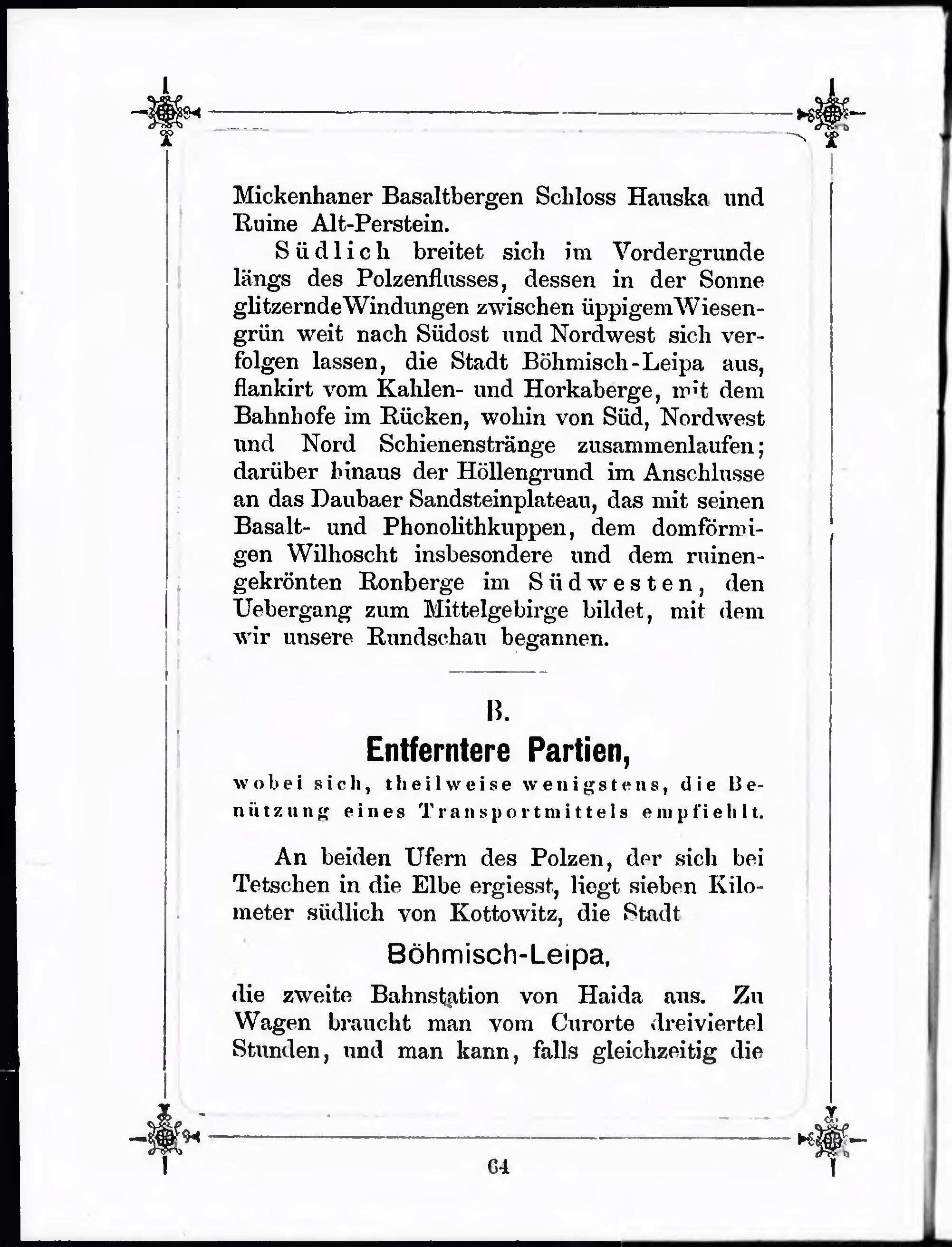 Mickenhaner Basaltbergen Schloss Hauska und Ruine Alt-Perstein.

Südlich breitet sich im Vordergrunde längs des Polzenflusses, dessen in der Sonne glitzernde Windungen zwischen üppigem Wiesengrün weit nach Südost und Nordwest sich verfolgen lassen, die Stadt Böhmisch-Leipa aus, flankirt vom Kahlen- und Horkaberge, mit dem Bahnhofe im Rücken, wohin von Süd, Nordwest und Nord Schienenstränge zusammenlaufen; darüber hinaus der Höllengrund im Anschlusse an das Daubaer Sandsteinplateau, das mit seinen Basalt- und Phonolithkuppen, dem domförmigen Wilhoscht insbesondere und dem ruinengekrönten Ronberge im Südwesten, den Uebergang zum Mittelgebirge bildet, mit dem wir unsere Rundschau begannen.

B.

Entferntere Partien,

wobei sich, theilweise wenigstens, die Benützung eines Transportmittels empfiehlt.

An beiden Ufern des Polzen, der sich bei Tetschen in die Elbe ergiesst, liegt sieben Kilometer südlich von Kottowitz, die Stadt

Böhmisch-Leipa,

die zweite Bahnstation von Haida aus. Zu Wagen braucht man vom Curorte dreiviertel Stunden, und man kann, falls gleichzeitig die

64